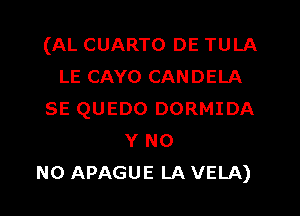 (AL CUARTO DE TULA
LE CAYO CANDELA
SE QUEDO DORMIDA
Y NO
NO APAGUE LA VELA)